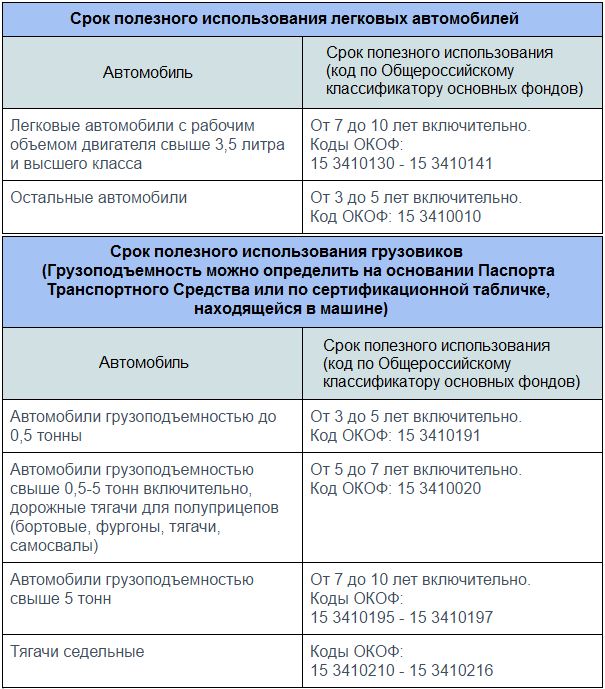 **Срок полезного использования легковых автомобилей**

| Автомобиль | Срок полезного использования (код по Общероссийскому классификатору основных фондов) |
|---|---|
| Легковые автомобили с рабочим объемом двигателя свыше 3,5 литра и высшего класса | От 7 до 10 лет включительно. Коды ОКОФ: 15 3410130 - 15 3410141 |
| Остальные автомобили | От 3 до 5 лет включительно. Код ОКОФ: 15 3410010 |

**Срок полезного использования грузовиков (Грузоподъемность можно определить на основании Паспорта Транспортного Средства или по сертификационной табличке, находящейся в машине)**

| Автомобиль | Срок полезного использования (код по Общероссийскому классификатору основных фондов) |
|---|---|
| Автомобили грузоподъемностью до 0,5 тонны | От 3 до 5 лет включительно. Код ОКОФ: 15 3410191 |
| Автомобили грузоподъемностью свыше 0,5-5 тонн включительно, дорожные тягачи для полуприцепов (бортовые, фургоны, тягачи, самосвалы) | От 5 до 7 лет включительно. Код ОКОФ: 15 3410020 |
| Автомобили грузоподъемностью свыше 5 тонн | От 7 до 10 лет включительно. Коды ОКОФ: 15 3410195 - 15 3410197 |
| Тягачи седельные | Коды ОКОФ: 15 3410210 - 15 3410216 |